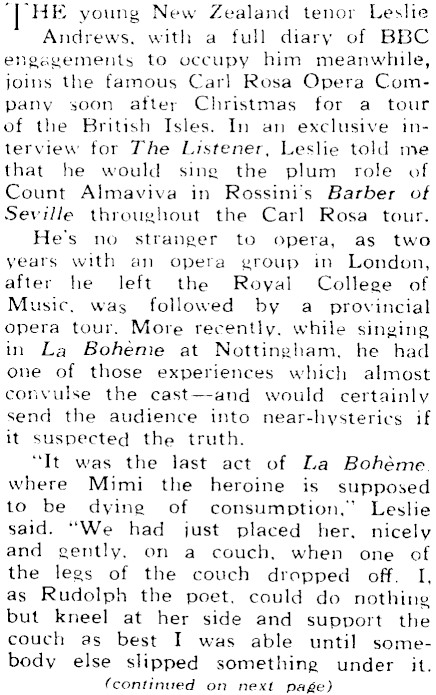 THE young New Zealand tenor Leslie Andrews, with a full diary of BBC engagements to occupy him meanwhile, joins the famous Carl Rosa Opera Company soon after Christmas for a tour of the British Isles. In an exclusive interview for The Listener, Leslie told me that he would sing the plum role of Count Almaviva in Rossini's Barber of Seville throughout the Carl Rosa tour.

He's no stranger to opera, as two years with an opera group in London, after he left the Royal College of Music, was followed by a provincial opera tour. More recently, while singing in La Bohème at Nottingham, he had one of those experiences which almost convulse the cast—and would certainly send the audience into near-hysterics if it suspected the truth.

"It was the last act of La Bohème, where Mimi the heroine is supposed to be dying of consumption," Leslie said. "We had just placed her, nicely and gently, on a couch, when one of the legs of the couch dropped off. I, as Rudolph the poet, could do nothing but kneel at her side and support the couch as best I was able until somebody else slipped something under it.

(continued on next page)